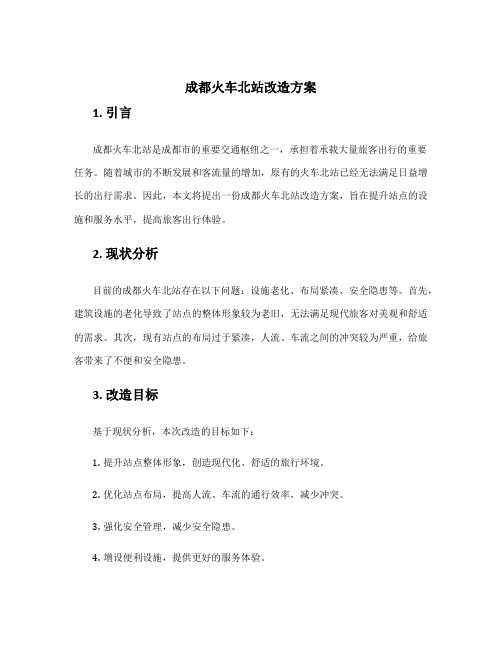 成都火车北站改造方案

1. 引言

成都火车北站是成都市的重要交通枢纽之一，承担着承载大量旅客出行的重要任务。随着城市的不断发展和客流量的增加，原有的火车北站已经无法满足日益增长的出行需求。因此，本文将提出一份成都火车北站改造方案，旨在提升站点的设施和服务水平，提高旅客出行体验。

2. 现状分析

目前的成都火车北站存在以下问题：设施老化、布局紧凑、安全隐患等。首先，建筑设施的老化导致了站点的整体形象较为老旧，无法满足现代旅客对美观和舒适的需求。其次，现有站点的布局过于紧凑，人流、车流之间的冲突较为严重，给旅客带来了不便和安全隐患。

3. 改造目标

基于现状分析，本次改造的目标如下：

1. 提升站点整体形象，创造现代化、舒适的旅行环境。

2. 优化站点布局，提高人流、车流的通行效率，减少冲突。

3. 强化安全管理，减少安全隐患。

4. 增设便利设施，提供更好的服务体验。